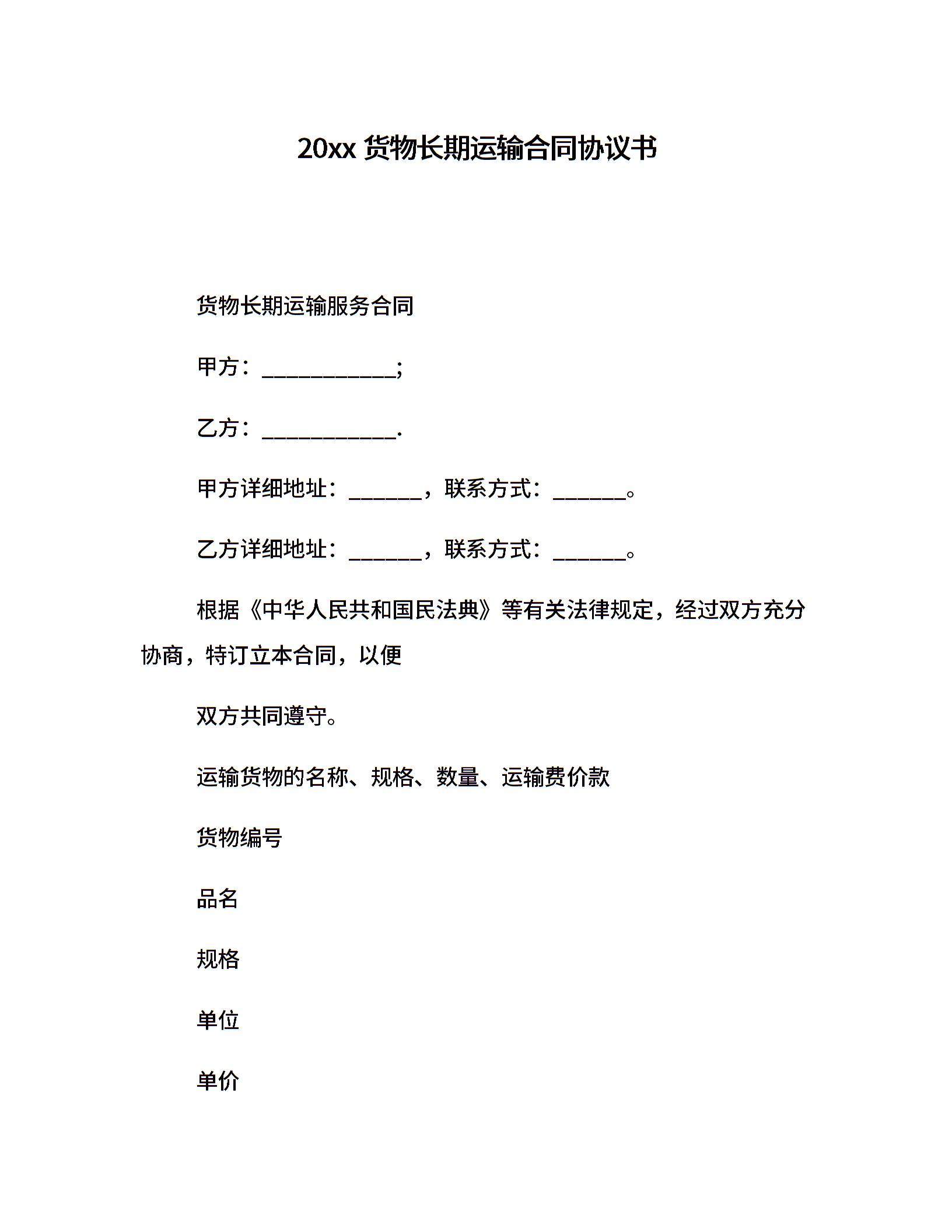 20xx 货物长期运输合同协议书

货物长期运输服务合同

甲方：____________;

乙方：____________.

甲方详细地址：_______，联系方式：_______。

乙方详细地址：_______，联系方式：_______。

根据《中华人民共和国民法典》等有关法律规定，经过双方充分协商，特订立本合同，以便

双方共同遵守。

运输货物的名称、规格、数量、运输费价款

货物编号

品名

规格

单位

单价